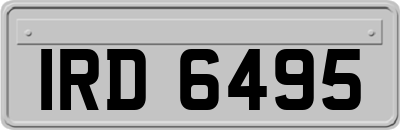 IRD 6495